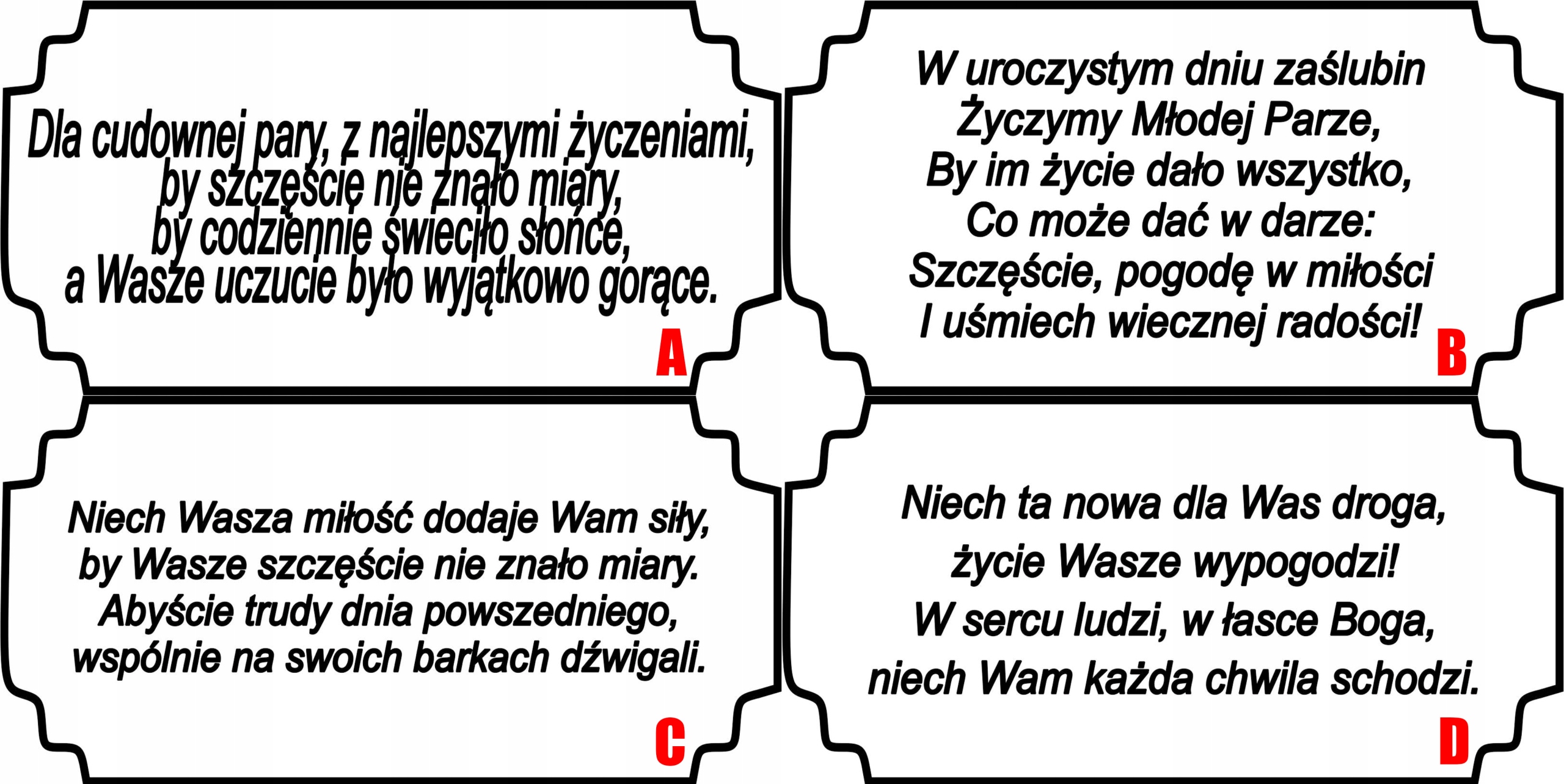 Dla cudownej pary, z najlepszymi życzeniami,
by szczęście nie znało miary,
by codziennie świeciło słońce,
a Wasze uczucie było wyjątkowo gorące.

A

W uroczystym dniu zaślubin
Życzymy Młodej Parze,
By im życie dało wszystko,
Co może dać w darze:
Szczęście, pogodę w miłości
I uśmiech wiecznej radości!

B

Niech Wasza miłość dodaje Wam siły,
by Wasze szczęście nie znało miary.
Abyście trudy dnia powszedniego,
wspólnie na swoich barkach dźwigali.

C

Niech ta nowa dla Was droga,
życie Wasze wypogodzi!
W sercu ludzi, w łasce Boga,
niech Wam każda chwila schodzi.

D